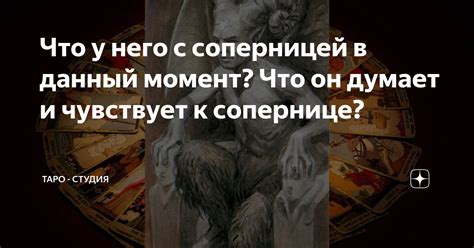 Что у него с соперницей в данный момент? Что он думает и чувствует к сопернице?

ТАРО - СТУДИЯ